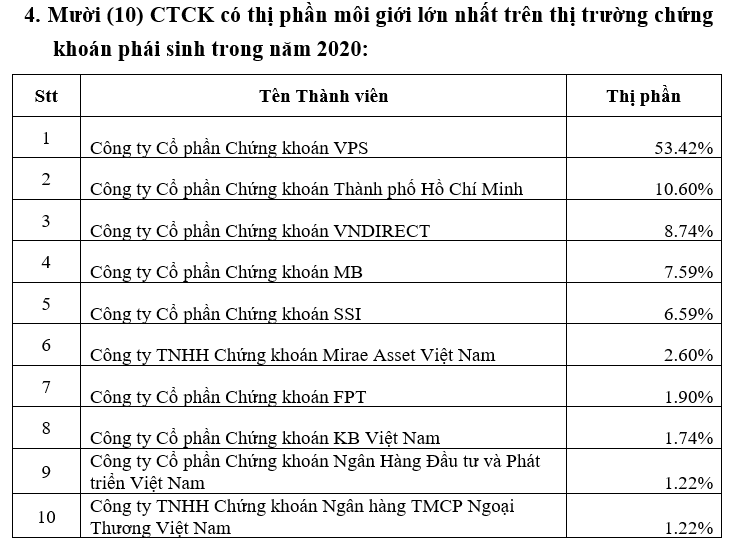 4. Mười (10) CTCK có thị phần môi giới lớn nhất trên thị trường chứng khoán phái sinh trong năm 2020:

| Stt | Tên Thành viên | Thị phần |
|---|---|---|
| 1 | Công ty Cổ phần Chứng khoán VPS | 53.42% |
| 2 | Công ty Cổ phần Chứng khoán Thành phố Hồ Chí Minh | 10.60% |
| 3 | Công ty Cổ phần Chứng khoán VNDIRECT | 8.74% |
| 4 | Công ty Cổ phần Chứng khoán MB | 7.59% |
| 5 | Công ty Cổ phần Chứng khoán SSI | 6.59% |
| 6 | Công ty TNHH Chứng khoán Mirae Asset Việt Nam | 2.60% |
| 7 | Công ty Cổ phần Chứng khoán FPT | 1.90% |
| 8 | Công ty Cổ phần Chứng khoán KB Việt Nam | 1.74% |
| 9 | Công ty Cổ phần Chứng khoán Ngân Hàng Đầu tư và Phát triển Việt Nam | 1.22% |
| 10 | Công ty TNHH Chứng khoán Ngân hàng TMCP Ngoại Thương Việt Nam | 1.22% |